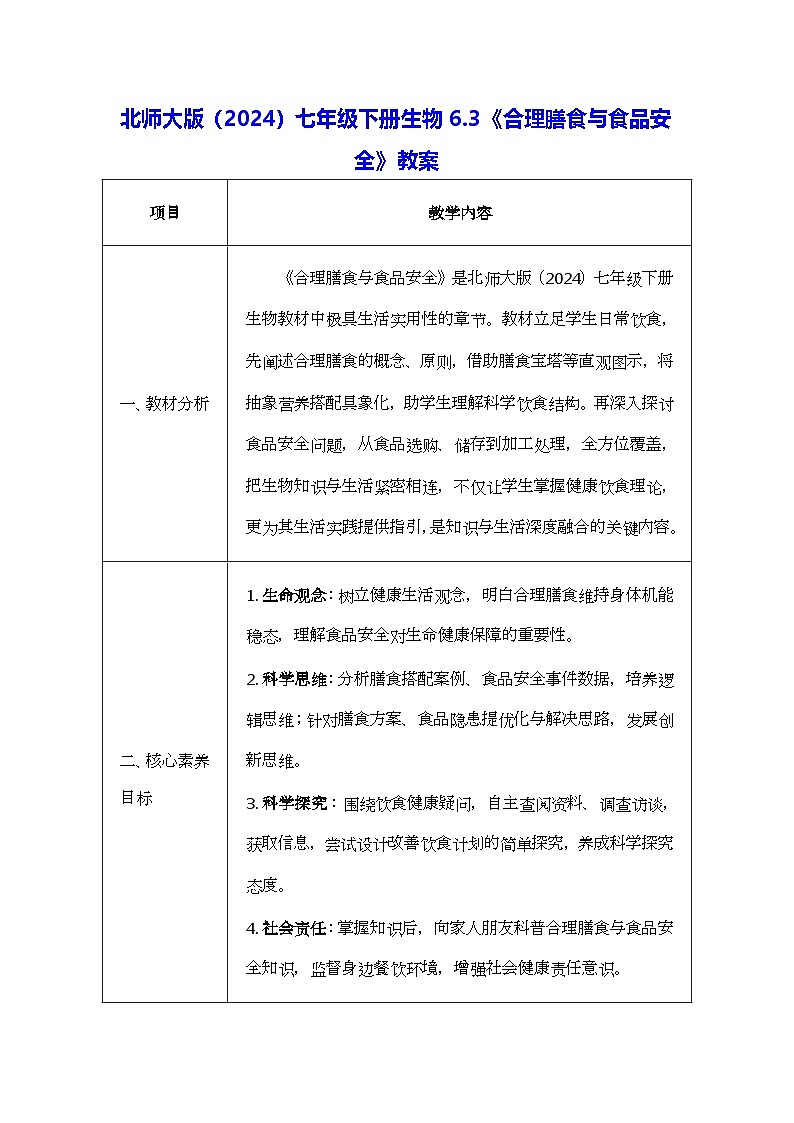 北师大版（2024）七年级下册生物 6.3《合理膳食与食品安全》教案

| 项目 | 教学内容 |
|---|---|
| 一、教材分析 | 《合理膳食与食品安全》是北师大版（2024）七年级下册生物教材中极具生活实用性的章节。教材立足学生日常饮食，先阐述合理膳食的概念、原则，借助膳食宝塔等直观图示，将抽象营养搭配具象化，助学生理解科学饮食结构。再深入探讨食品安全问题，从食品选购、储存到加工处理，全方位覆盖，把生物知识与生活紧密相连，不仅让学生掌握健康饮食理论，更为其生活实践提供指引，是知识与生活深度融合的关键内容。 |
| 二、核心素养目标 | 1. 生命观念：树立健康生活观念，明白合理膳食维持身体机能稳态，理解食品安全对生命健康保障的重要性。<br>2. 科学思维：分析膳食搭配案例、食品安全事件数据，培养逻辑思维；针对膳食方案、食品隐患提优化与解决思路，发展创新思维。<br>3. 科学探究：围绕饮食健康疑问，自主查阅资料、调查访谈，获取信息，尝试设计改善饮食计划的简单探究，养成科学探究态度。<br>4. 社会责任：掌握知识后，向家人朋友科普合理膳食与食品安全知识，监督身边餐饮环境，增强社会健康责任意识。 |